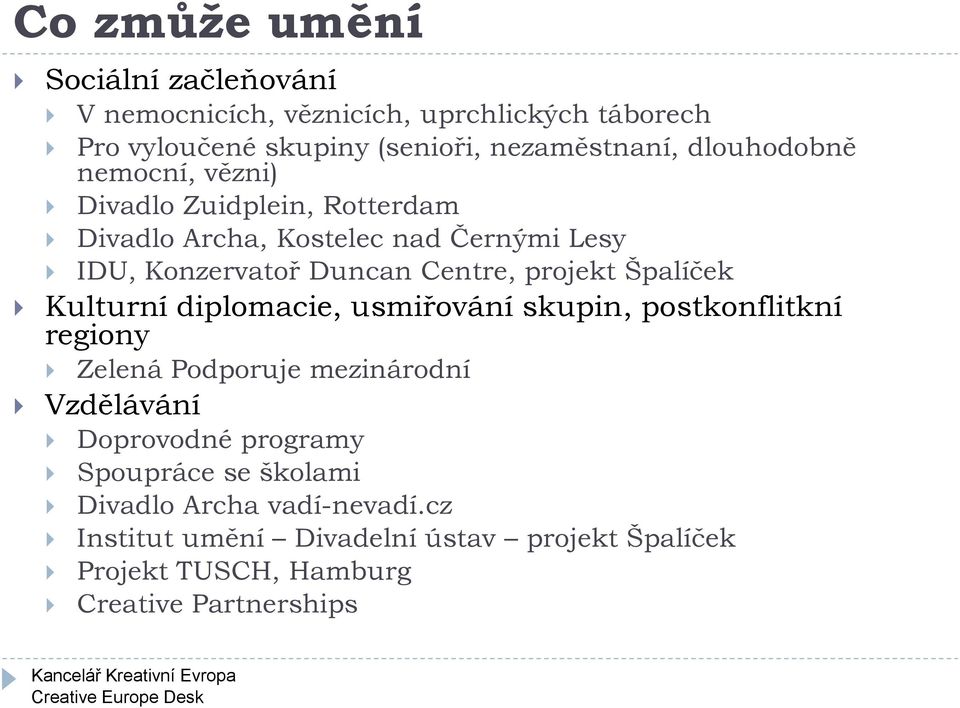 Co zmůže umění

Sociální začleňování

V nemocnicích, věznicích, uprchlických táborech

Pro vyloučené skupiny (senioři, nezaměstnaní, dlouhodobně nemocní, vězni)

Divadlo Zuidplein, Rotterdam

Divadlo Archa, Kostelec nad Černými Lesy

IDU, Konzervatoř Duncan Centre, projekt Špalíček

Kulturní diplomacie, usmiřování skupin, postkonflitkní regiony

Zelená Podporuje mezinárodní

Vzdělávání

Doprovodné programy

Spoupráce se školami

Divadlo Archa vadí-nevadí.cz

Institut umění – Divadelní ústav – projekt Špalíček

Projekt TUSCH, Hamburg

Creative Partnerships

Kancelář Kreativní Evropa
Creative Europe Desk